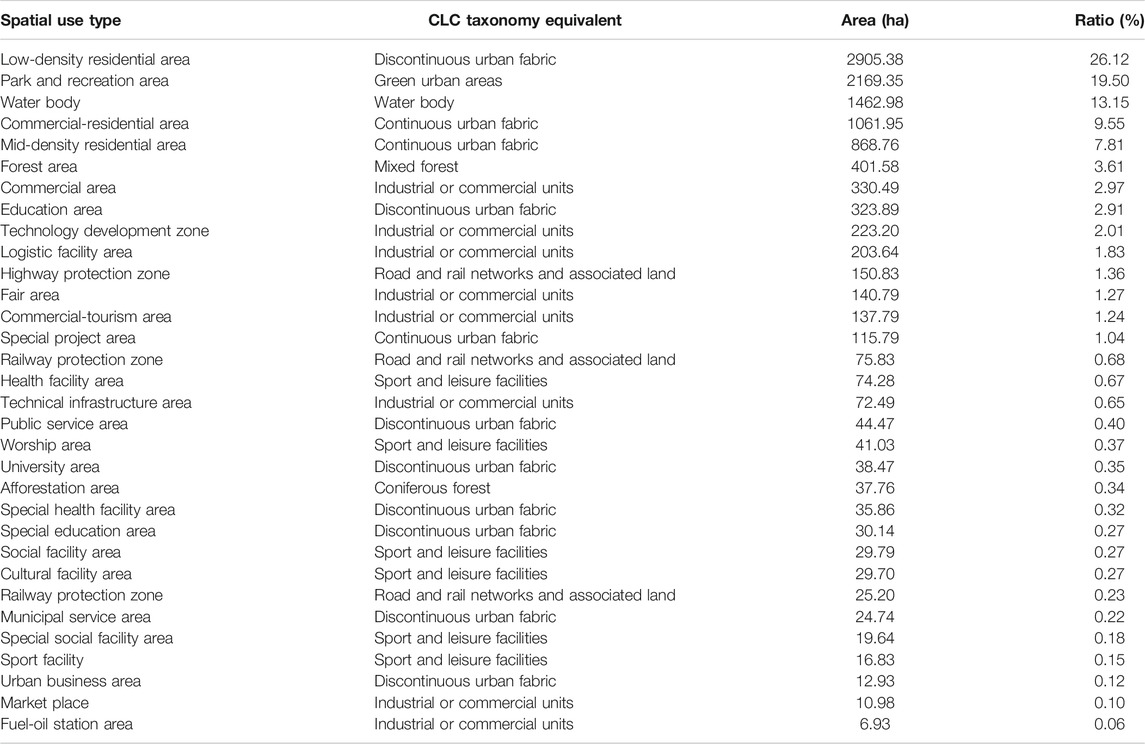 | Spatial use type | CLC taxonomy equivalent | Area (ha) | Ratio (%) |
|---|---|---|---|
| Low-density residential area | Discontinuous urban fabric | 2905.38 | 26.12 |
| Park and recreation area | Green urban areas | 2169.35 | 19.50 |
| Water body | Water body | 1462.98 | 13.15 |
| Commercial-residential area | Continuous urban fabric | 1061.95 | 9.55 |
| Mid-density residential area | Continuous urban fabric | 868.76 | 7.81 |
| Forest area | Mixed forest | 401.58 | 3.61 |
| Commercial area | Industrial or commercial units | 330.49 | 2.97 |
| Education area | Discontinuous urban fabric | 323.89 | 2.91 |
| Technology development zone | Industrial or commercial units | 223.20 | 2.01 |
| Logistic facility area | Industrial or commercial units | 203.64 | 1.83 |
| Highway protection zone | Road and rail networks and associated land | 150.83 | 1.36 |
| Fair area | Industrial or commercial units | 140.79 | 1.27 |
| Commercial-tourism area | Industrial or commercial units | 137.79 | 1.24 |
| Special project area | Continuous urban fabric | 115.79 | 1.04 |
| Railway protection zone | Road and rail networks and associated land | 75.83 | 0.68 |
| Health facility area | Sport and leisure facilities | 74.28 | 0.67 |
| Technical infrastructure area | Industrial or commercial units | 72.49 | 0.65 |
| Public service area | Discontinuous urban fabric | 44.47 | 0.40 |
| Worship area | Sport and leisure facilities | 41.03 | 0.37 |
| University area | Discontinuous urban fabric | 38.47 | 0.35 |
| Afforestation area | Coniferous forest | 37.76 | 0.34 |
| Special health facility area | Discontinuous urban fabric | 35.86 | 0.32 |
| Special education area | Discontinuous urban fabric | 30.14 | 0.27 |
| Social facility area | Sport and leisure facilities | 29.79 | 0.27 |
| Cultural facility area | Sport and leisure facilities | 29.70 | 0.27 |
| Railway protection zone | Road and rail networks and associated land | 25.20 | 0.23 |
| Municipal service area | Discontinuous urban fabric | 24.74 | 0.22 |
| Special social facility area | Sport and leisure facilities | 19.64 | 0.18 |
| Sport facility | Sport and leisure facilities | 16.83 | 0.15 |
| Urban business area | Discontinuous urban fabric | 12.93 | 0.12 |
| Market place | Industrial or commercial units | 10.98 | 0.10 |
| Fuel-oil station area | Industrial or commercial units | 6.93 | 0.06 |